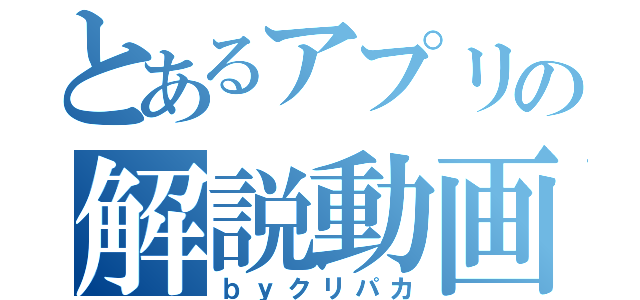 とあるアプリの
解説動画
ｂｙクリパカ